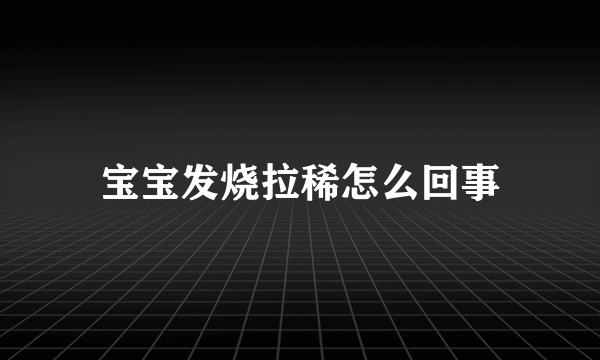 宝宝发烧拉稀怎么回事